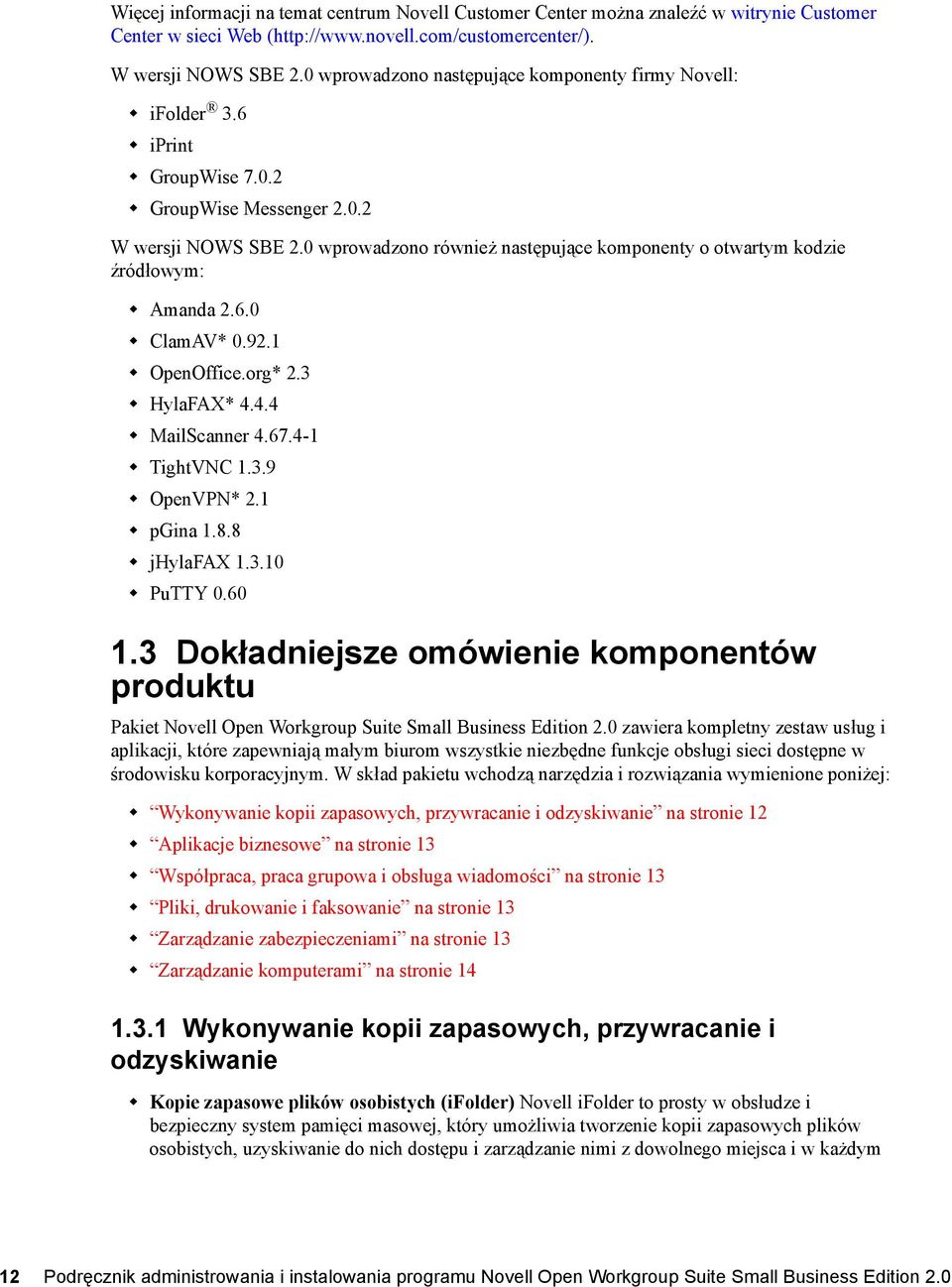 Więcej informacji na temat centrum Novell Customer Center można znaleźć w witrynie Customer Center w sieci Web (http://www.novell.com/customercenter/).

W wersji NOWS SBE 2.0 wprowadzono następujące komponenty firmy Novell:

- iFolder® 3.6
- iPrint
- GroupWise 7.0.2
- GroupWise Messenger 2.0.2

W wersji NOWS SBE 2.0 wprowadzono również następujące komponenty o otwartym kodzie źródłowym:

- Amanda 2.6.0
- ClamAV* 0.92.1
- OpenOffice.org* 2.3
- HylaFAX* 4.4.4
- MailScanner 4.67.4-1
- TightVNC 1.3.9
- OpenVPN* 2.1
- pGina 1.8.8
- jHylaFAX 1.3.10
- PuTTY 0.60

1.3 Dokładniejsze omówienie komponentów produktu

Pakiet Novell Open Workgroup Suite Small Business Edition 2.0 zawiera kompletny zestaw usług i aplikacji, które zapewniają małym biurom wszystkie niezbędne funkcje obsługi sieci dostępne w środowisku korporacyjnym. W skład pakietu wchodzą narzędzia i rozwiązania wymienione poniżej:

- “Wykonywanie kopii zapasowych, przywracanie i odzyskiwanie” na stronie 12
- “Aplikacje biznesowe” na stronie 13
- “Współpraca, praca grupowa i obsługa wiadomości” na stronie 13
- “Pliki, drukowanie i faksowanie” na stronie 13
- “Zarządzanie zabezpieczeniami” na stronie 13
- “Zarządzanie komputerami” na stronie 14

1.3.1 Wykonywanie kopii zapasowych, przywracanie i odzyskiwanie

- Kopie zapasowe plików osobistych (iFolder) Novell iFolder to prosty w obsłudze i bezpieczny system pamięci masowej, który umożliwia tworzenie kopii zapasowych plików osobistych, uzyskiwanie do nich dostępu i zarządzanie nimi z dowolnego miejsca i w każdym

12 Podręcznik administrowania i instalowania programu Novell Open Workgroup Suite Small Business Edition 2.0